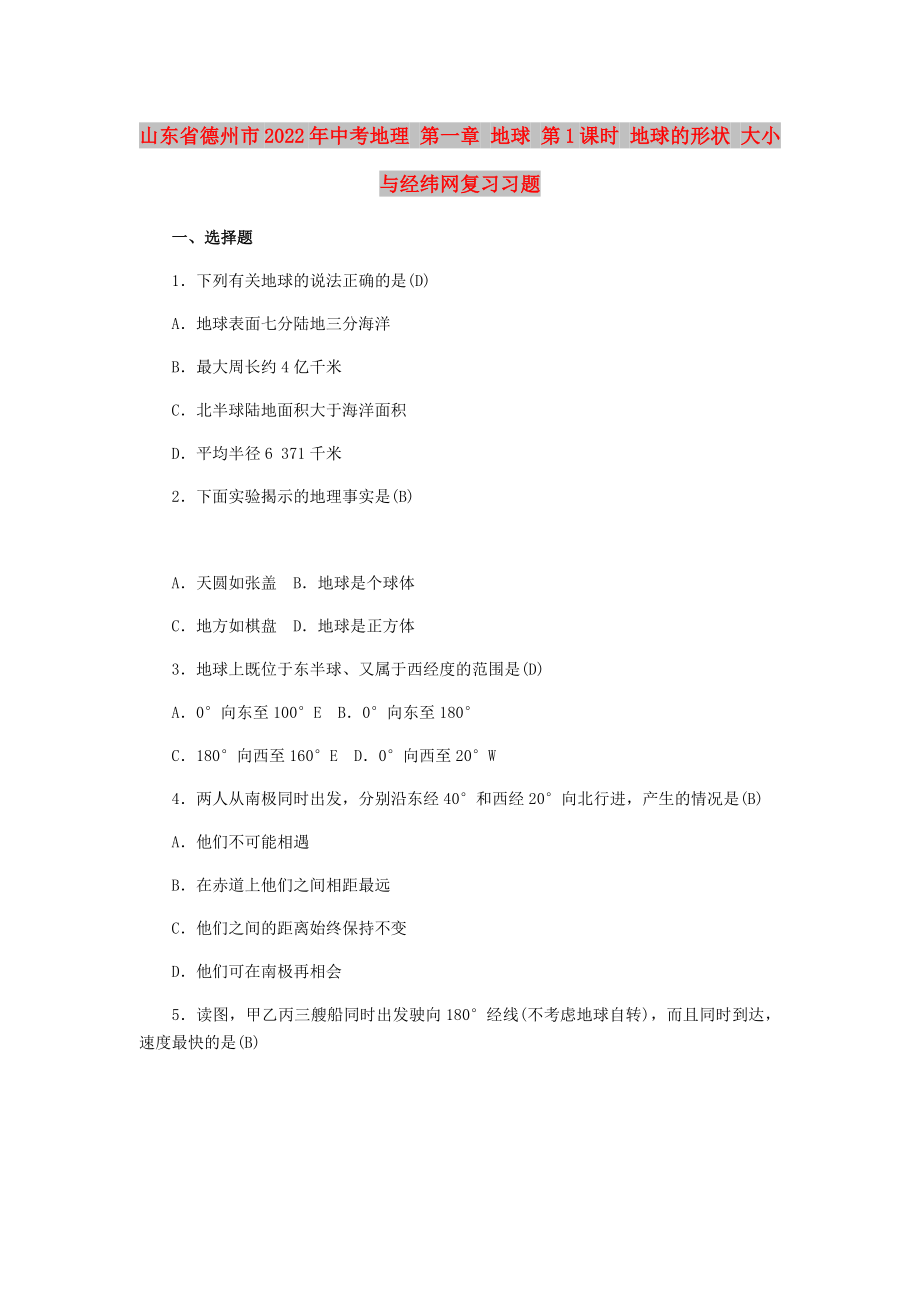 山东省德州市2022年中考地理 第一章 地球 第1课时 地球的形状 大小与经纬网复习习题

一、选择题

1．下列有关地球的说法正确的是(D)

A．地球表面七分陆地三分海洋

B．最大周长约4亿千米

C．北半球陆地面积大于海洋面积

D．平均半径6 371千米

2．下面实验揭示的地理事实是(B)

A．天圆如张盖　B．地球是个球体

C．地方如棋盘　D．地球是正方体

3．地球上既位于东半球、又属于西经度的范围是(D)

A．0°向东至100°E　B．0°向东至180°

C．180°向西至160°E　D．0°向西至20°W

4．两人从南极同时出发，分别沿东经40°和西经20°向北行进，产生的情况是(B)

A．他们不可能相遇

B．在赤道上他们之间相距最远

C．他们之间的距离始终保持不变

D．他们可在南极再相会

5．读图，甲乙丙三艘船同时出发驶向180°经线(不考虑地球自转)，而且同时到达，速度最快的是(B)